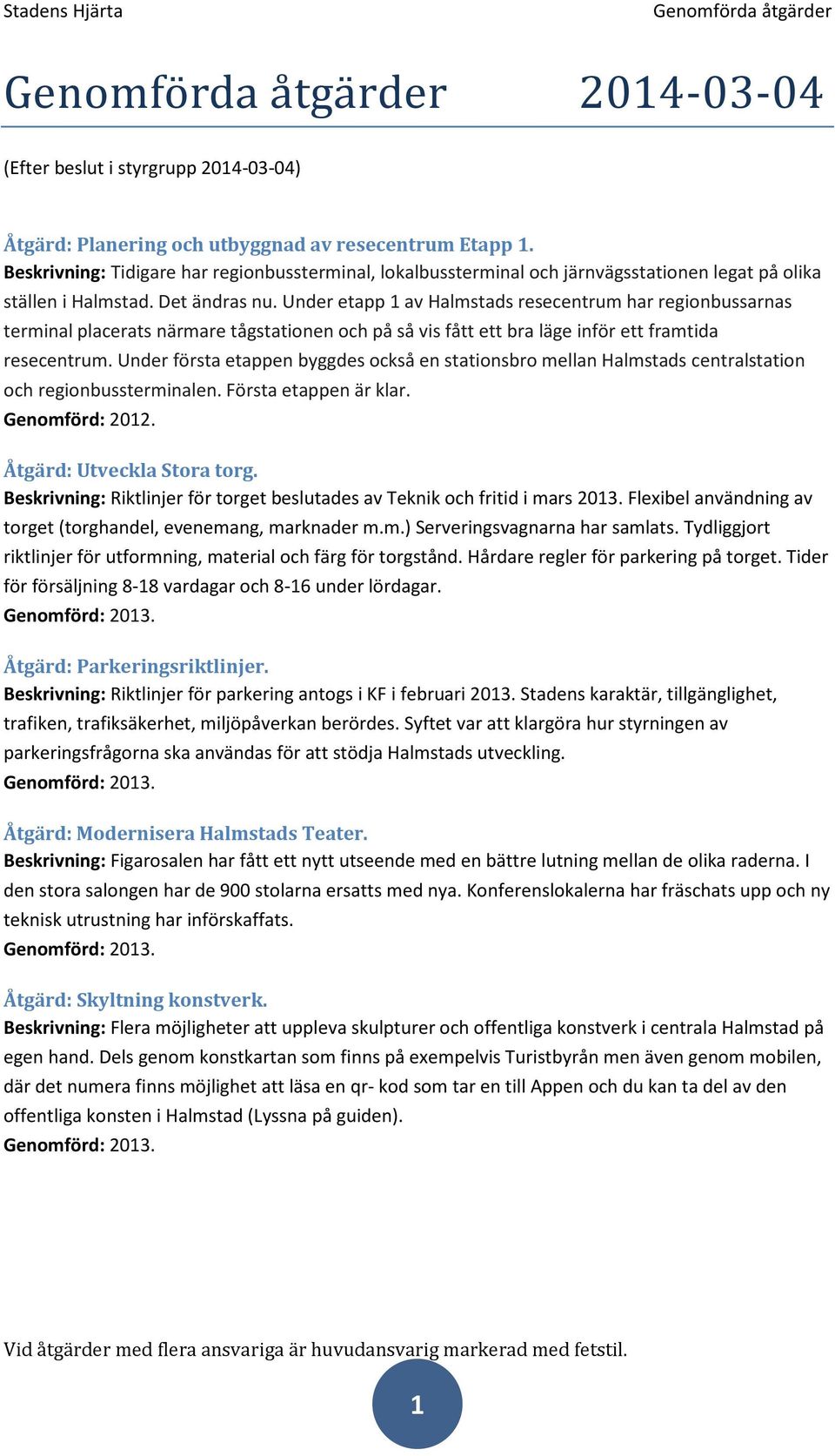 Stadens Hjärta Genomförda åtgärder

Genomförda åtgärder 2014-03-04

(Efter beslut i styrgrupp 2014-03-04)

Åtgärd: Planering och utbyggnad av resecentrum Etapp 1.
Beskrivning: Tidigare har regionbussterminal, lokalbussterminal och järnvägsstationen legat på olika ställen i Halmstad. Det ändras nu. Under etapp 1 av Halmstads resecentrum har regionbussarnas terminal placerats närmare tågstationen och på så vis fått ett bra läge inför ett framtida resecentrum. Under första etappen byggdes också en stationsbro mellan Halmstads centralstation och regionbussterminalen. Första etappen är klar.
Genomförd: 2012.

Åtgärd: Utveckla Stora torg.
Beskrivning: Riktlinjer för torget beslutades av Teknik och fritid i mars 2013. Flexibel användning av torget (torghandel, evenemang, marknader m.m.) Serveringsvagnarna har samlats. Tydliggjort riktlinjer för utformning, material och färg för torgstånd. Hårdare regler för parkering på torget. Tider för försäljning 8-18 vardagar och 8-16 under lördagar.
Genomförd: 2013.

Åtgärd: Parkeringsriktlinjer.
Beskrivning: Riktlinjer för parkering antogs i KF i februari 2013. Stadens karaktär, tillgänglighet, trafiken, trafiksäkerhet, miljöpåverkan berördes. Syftet var att klargöra hur styrningen av parkeringsfrågorna ska användas för att stödja Halmstads utveckling.
Genomförd: 2013.

Åtgärd: Modernisera Halmstads Teater.
Beskrivning: Figarosalen har fått ett nytt utseende med en bättre lutning mellan de olika raderna. I den stora salongen har de 900 stolarna ersatts med nya. Konferenslokalerna har fräschats upp och ny teknisk utrustning har införskaffats.
Genomförd: 2013.

Åtgärd: Skyltning konstverk.
Beskrivning: Flera möjligheter att uppleva skulpturer och offentliga konstverk i centrala Halmstad på egen hand. Dels genom konstkartan som finns på exempelvis Turistbyrån men även genom mobilen, där det numera finns möjlighet att läsa en qr- kod som tar en till Appen och du kan ta del av den offentliga konsten i Halmstad (Lyssna på guiden).
Genomförd: 2013.

Vid åtgärder med flera ansvariga är huvudansvarig markerad med fetstil.

1